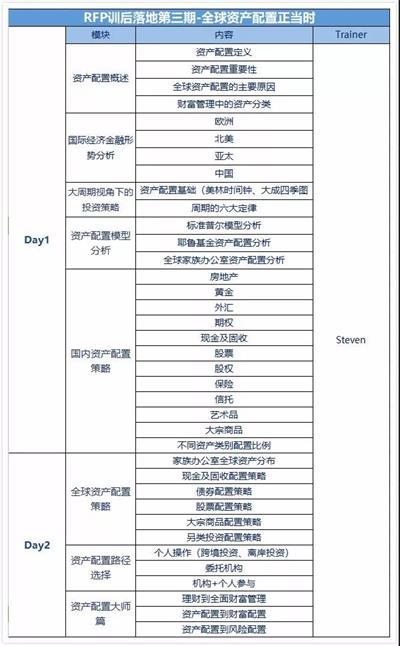 RFP训后落地第三期-全球资产配置正当时

| | 模块 | 内容 | Trainer |
|---|---|---|---|
| Day1 | 资产配置概述 | 资产配置定义 | Steven |
| | | 资产配置重要性 | |
| | | 全球资产配置的主要原因 | |
| | | 财富管理中的资产分类 | |
| | 国际经济金融形势分析 | 欧洲 | |
| | | 北美 | |
| | | 亚太 | |
| | | 中国 | |
| | 大周期视角下的投资策略 | 资产配置基础（美林时间钟、大成四季图 | |
| | | 周期的六大定律 | |
| | 资产配置模型分析 | 标准普尔模型分析 | |
| | | 耶鲁基金资产配置分析 | |
| | | 全球家族办公室资产配置分析 | |
| | 国内资产配置策略 | 房地产 | |
| | | 黄金 | |
| | | 外汇 | |
| | | 期权 | |
| | | 现金及固收 | |
| | | 股票 | |
| | | 股权 | |
| | | 保险 | |
| | | 信托 | |
| | | 艺术品 | |
| | | 大宗商品 | |
| | | 不同资产类别配置比例 | |
| Day2 | 全球资产配置策略 | 家族办公室全球资产分布 | |
| | | 现金及固收配置策略 | |
| | | 债券配置策略 | |
| | | 股票配置策略 | |
| | | 大宗商品配置策略 | |
| | | 另类投资配置策略 | |
| | 资产配置路径选择 | 个人操作（跨境投资、离岸投资） | |
| | | 委托机构 | |
| | | 机构+个人参与 | |
| | 资产配置大师篇 | 理财到全面财富管理 | |
| | | 资产配置到财富配置 | |
| | | 资产配置到风险配置 | |